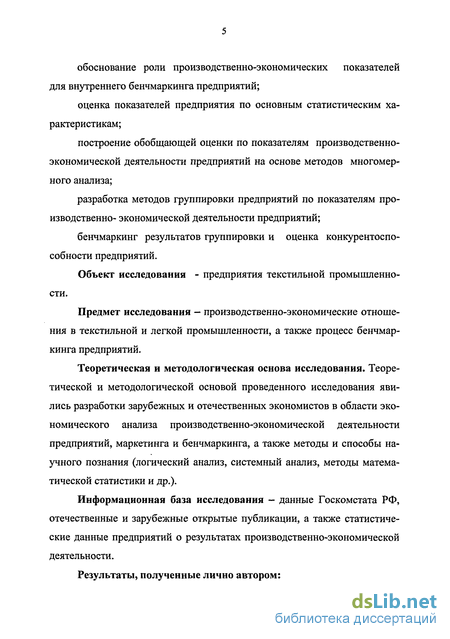 5

обоснование роли производственно-экономических показателей для внутреннего бенчмаркинга предприятий;

оценка показателей предприятия по основным статистическим характеристикам;

построение обобщающей оценки по показателям производственно-экономической деятельности предприятий на основе методов многомерного анализа;

разработка методов группировки предприятий по показателям производственно- экономической деятельности предприятий;

бенчмаркинг результатов группировки и оценка конкурентоспособности предприятий.

Объект исследования - предприятия текстильной промышленности.

Предмет исследования – производственно-экономические отношения в текстильной и легкой промышленности, а также процесс бенчмаркинга предприятий.

Теоретическая и методологическая основа исследования. Теоретической и методологической основой проведенного исследования явились разработки зарубежных и отечественных экономистов в области экономического анализа производственно-экономической деятельности предприятий, маркетинга и бенчмаркинга, а также методы и способы научного познания (логический анализ, системный анализ, методы математической статистики и др.).

Информационная база исследования – данные Госкомстата РФ, отечественные и зарубежные открытые публикации, а также статистические данные предприятий о результатах производственно-экономической деятельности.

Результаты, полученные лично автором:

dsLib.net
библиотека диссертаций